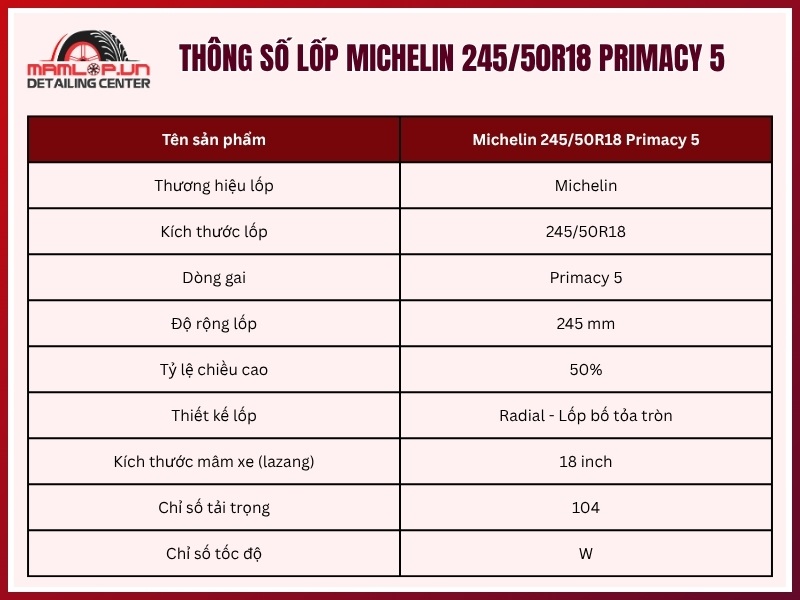 MAMLOP.VN
DETAILING CENTER

THÔNG SỐ LỐP MICHELIN 245/50R18 PRIMACY 5

| Tên sản phẩm | Michelin 245/50R18 Primacy 5 |
|---|---|
| Thương hiệu lốp | Michelin |
| Kích thước lốp | 245/50R18 |
| Dòng gai | Primacy 5 |
| Độ rộng lốp | 245 mm |
| Tỷ lệ chiều cao | 50% |
| Thiết kế lốp | Radial - Lốp bố tỏa tròn |
| Kích thước mâm xe (lazang) | 18 inch |
| Chỉ số tải trọng | 104 |
| Chỉ số tốc độ | W |